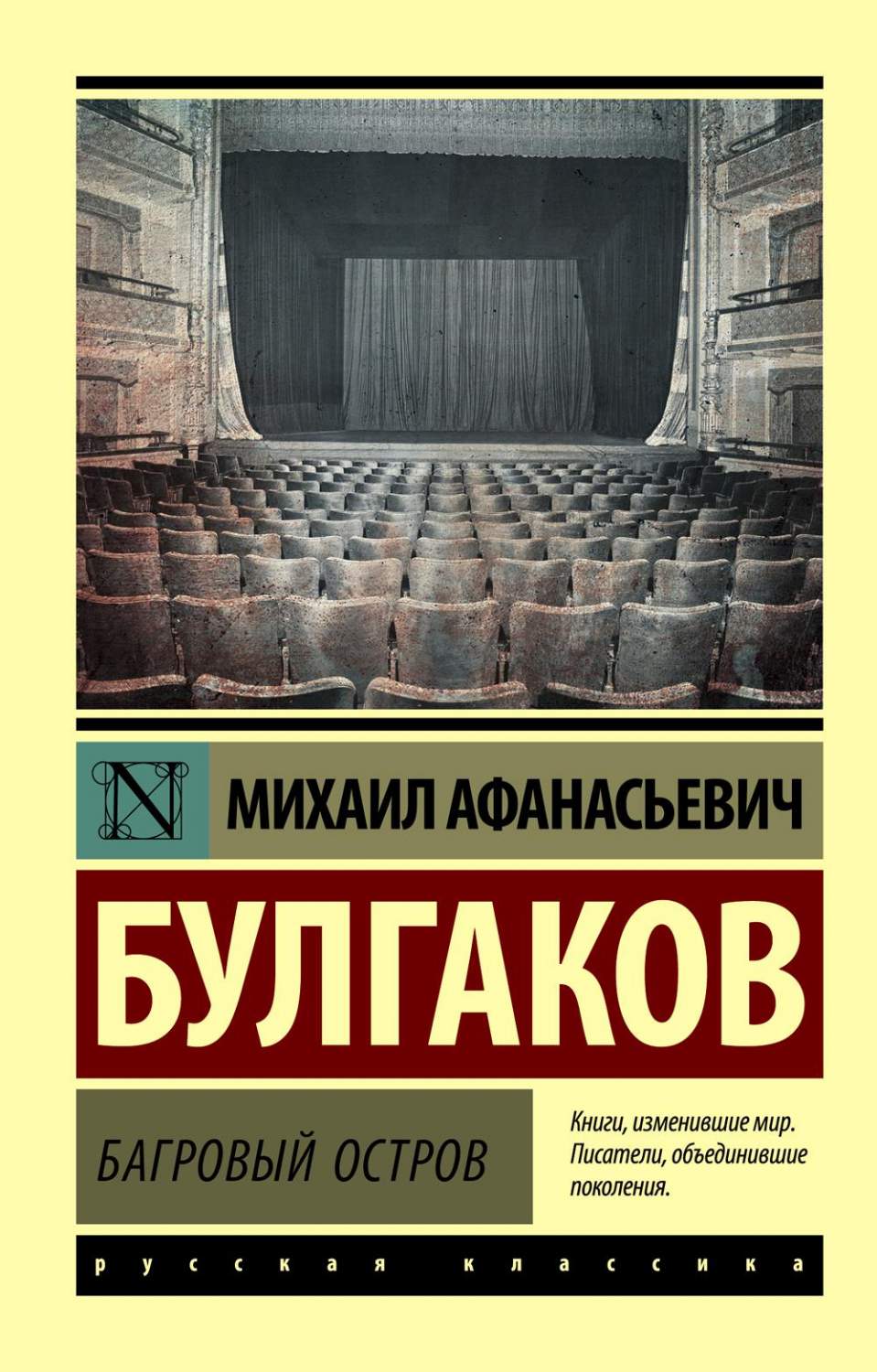 N

МИХАИЛ АФАНАСЬЕВИЧ

БУЛГАКОВ

БАГРОВЫЙ ОСТРОВ

Книги, изменившие мир. Писатели, объединившие поколения.

русская классика